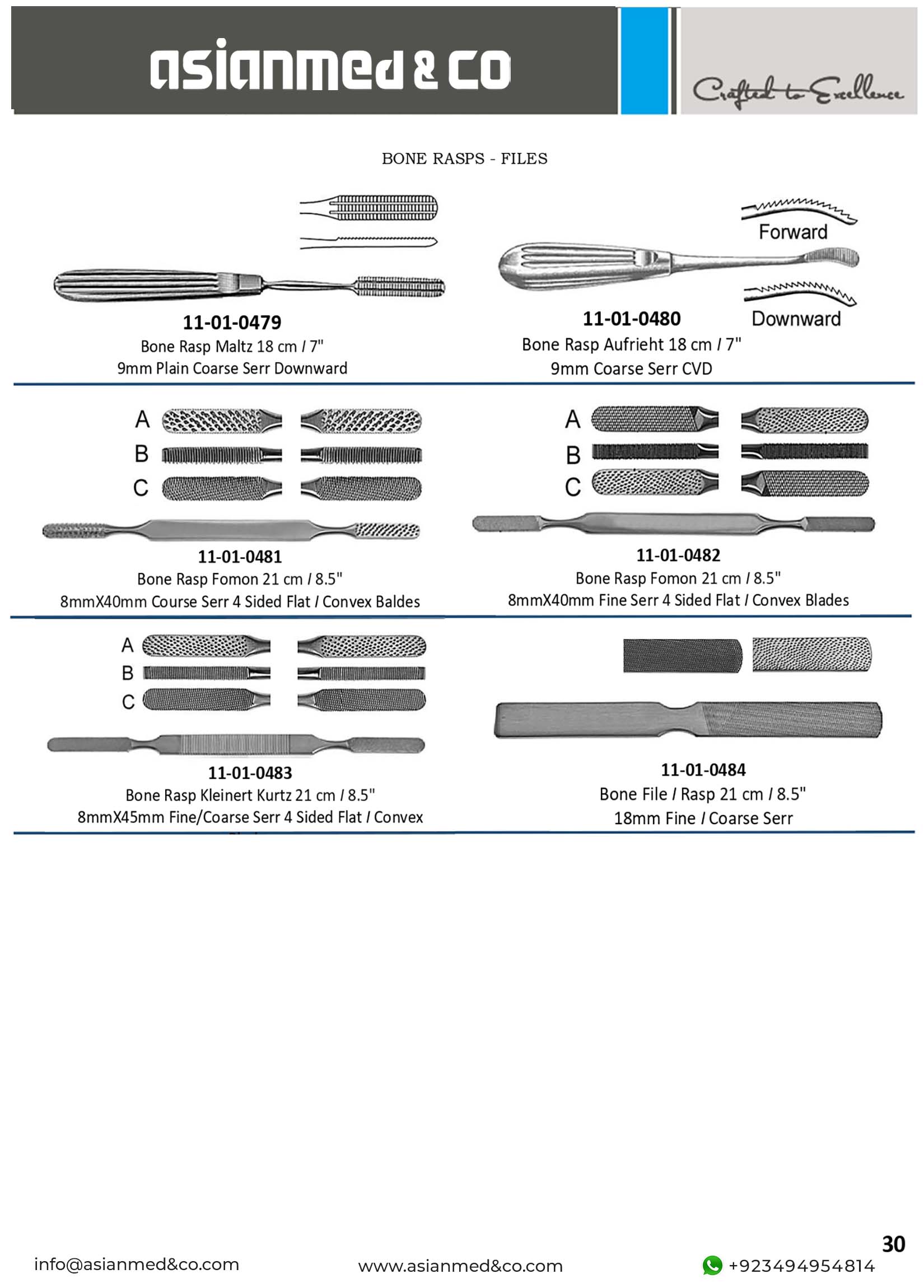 asianmed & co

Crafted to Excellence

BONE RASPS - FILES

11-01-0479
Bone Rasp Maltz 18 cm / 7"
9mm Plain Coarse Serr Downward

Forward

Downward

11-01-0480
Bone Rasp Aufrieht 18 cm / 7"
9mm Coarse Serr CVD

A
B
C

11-01-0481
Bone Rasp Fomon 21 cm / 8.5"
8mmX40mm Course Serr 4 Sided Flat / Convex Baldes

A
B
C

11-01-0482
Bone Rasp Fomon 21 cm / 8.5"
8mmX40mm Fine Serr 4 Sided Flat / Convex Blades

A
B
C

11-01-0483
Bone Rasp Kleinert Kurtz 21 cm / 8.5"
8mmX45mm Fine/Coarse Serr 4 Sided Flat / Convex

11-01-0484
Bone File / Rasp 21 cm / 8.5"
18mm Fine / Coarse Serr

30

info@asianmed&co.com

www.asianmed&co.com

+923494954814